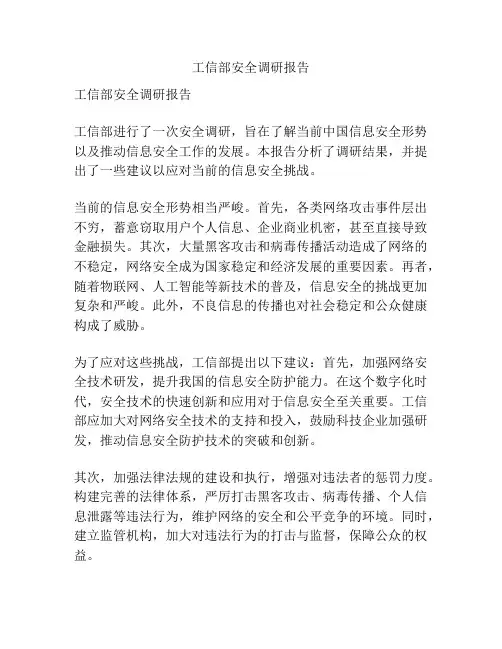 工信部安全调研报告

工信部安全调研报告

工信部进行了一次安全调研，旨在了解当前中国信息安全形势以及推动信息安全工作的发展。本报告分析了调研结果，并提出了一些建议以应对当前的信息安全挑战。

当前的信息安全形势相当严峻。首先，各类网络攻击事件层出不穷，蓄意窃取用户个人信息、企业商业机密，甚至直接导致金融损失。其次，大量黑客攻击和病毒传播活动造成了网络的不稳定，网络安全成为国家稳定和经济发展的重要因素。再者，随着物联网、人工智能等新技术的普及，信息安全的挑战更加复杂和严峻。此外，不良信息的传播也对社会稳定和公众健康构成了威胁。

为了应对这些挑战，工信部提出以下建议：首先，加强网络安全技术研发，提升我国的信息安全防护能力。在这个数字化时代，安全技术的快速创新和应用对于信息安全至关重要。工信部应加大对网络安全技术的支持和投入，鼓励科技企业加强研发，推动信息安全防护技术的突破和创新。

其次，加强法律法规的建设和执行，增强对违法者的惩罚力度。构建完善的法律体系，严厉打击黑客攻击、病毒传播、个人信息泄露等违法行为，维护网络的安全和公平竞争的环境。同时，建立监管机构，加大对违法行为的打击与监督，保障公众的权益。